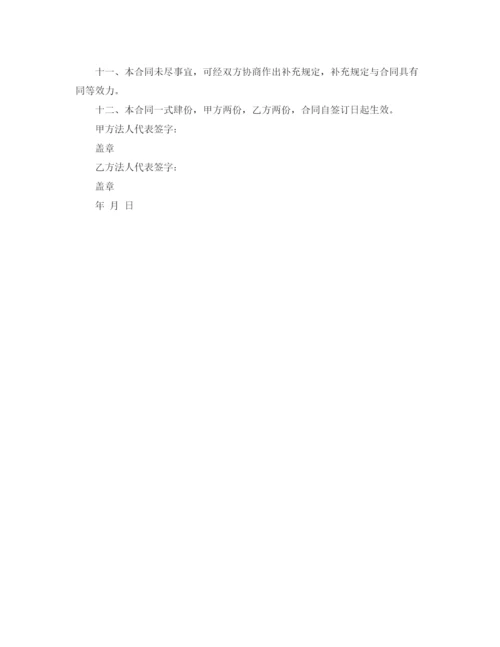 十一、本合同未尽事宜，可经双方协商作出补充规定，补充规定与合同具有同等效力。

十二、本合同一式肆份，甲方两份，乙方两份，合同自签订日起生效。

甲方法人代表签字：

盖章

乙方法人代表签字：

盖章

年 月 日